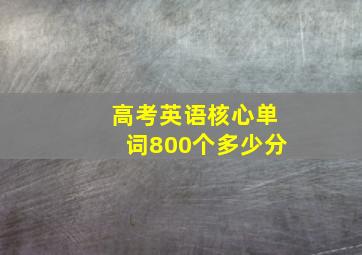 高考英语核心单词800个多少分